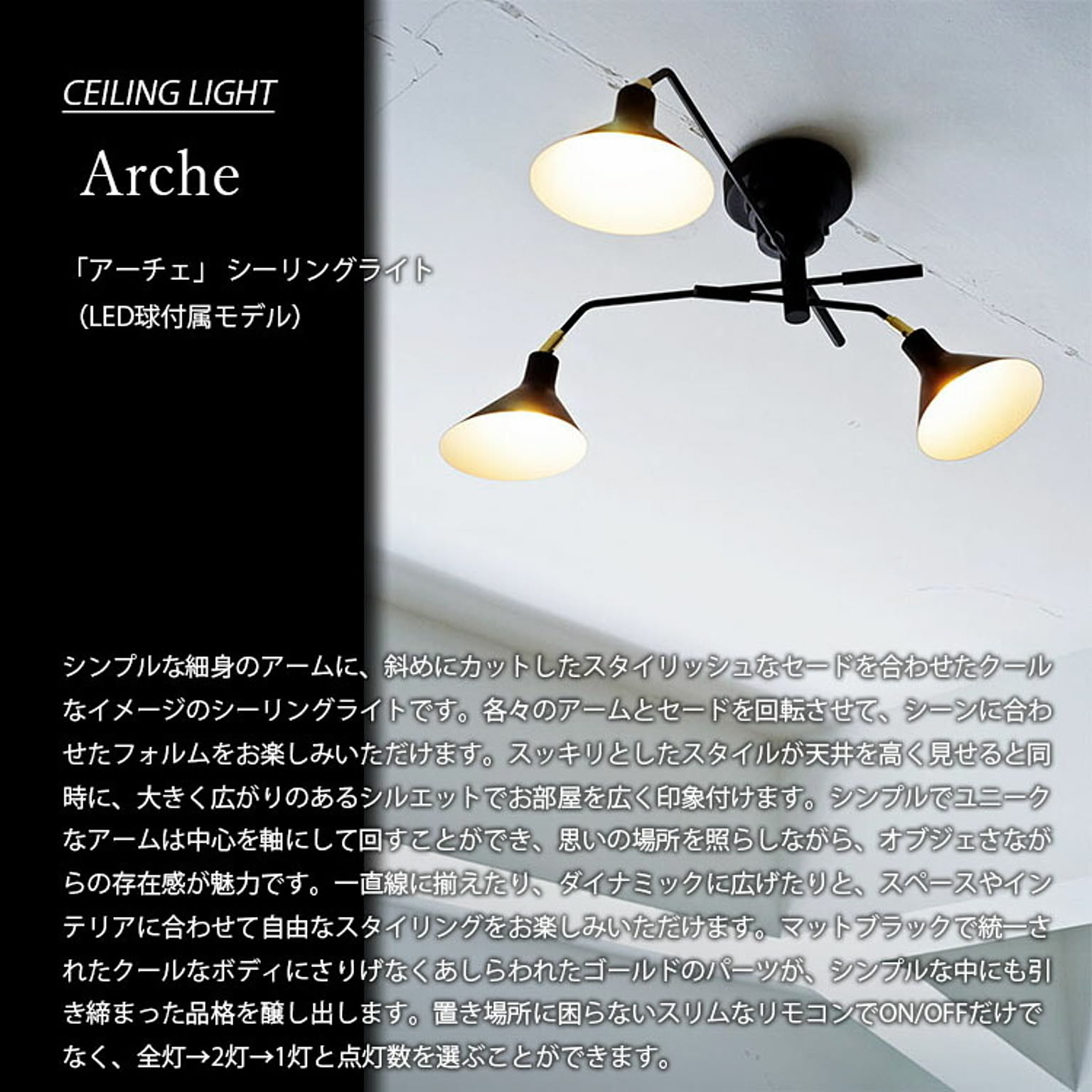 CEILING LIGHT

Arche

「アーチェ」 シーリングライト
（LED球付属モデル）

シンプルな細身のアームに、斜めにカットしたスタイリッシュなセードを合わせたクールなイメージのシーリングライトです。各々のアームとセードを回転させて、シーンに合わせたフォルムをお楽しみいただけます。スッキリとしたスタイルが天井を高く見せると同時に、大きく広がりのあるシルエットでお部屋を広く印象付けます。シンプルでユニークなアームは中心を軸にして回すことができ、思いの場所を照らしながら、オブジェさながらの存在感が魅力です。一直線に揃えたり、ダイナミックに広げたりと、スペースやインテリアに合わせて自由なスタイリングをお楽しみいただけます。マットブラックで統一されたクールなボディにさりげなくあしらわれたゴールドのパーツが、シンプルな中にも引き締まった品格を醸し出します。置き場所に困らないスリムなリモコンでON/OFFだけでなく、全灯→2灯→1灯と点灯数を選ぶことができます。